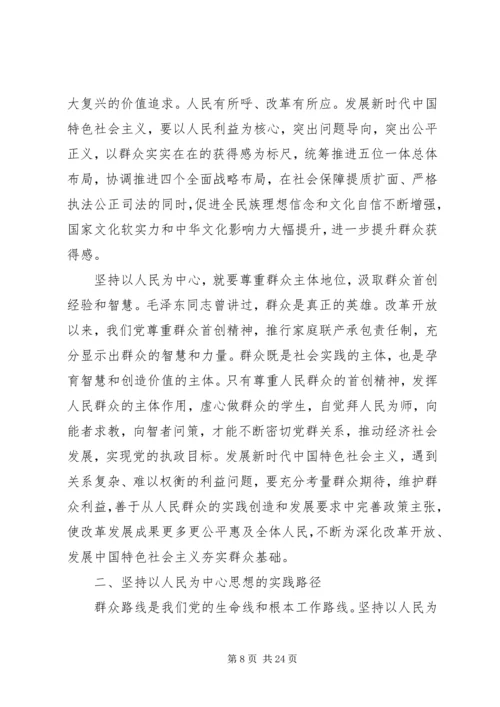 大复兴的价值追求。人民有所呼、改革有所应。发展新时代中国特色社会主义，要以人民利益为核心，突出问题导向，突出公平正义，以群众实实在在的获得感为标尺，统筹推进五位一体总体布局，协调推进四个全面战略布局，在社会保障提质扩面、严格执法公正司法的同时，促进全民族理想信念和文化自信不断增强，国家文化软实力和中华文化影响力大幅提升，进一步提升群众获得感。

坚持以人民为中心，就要尊重群众主体地位，汲取群众首创经验和智慧。毛泽东同志曾讲过，群众是真正的英雄。改革开放以来，我们党尊重群众首创精神，推行家庭联产承包责任制，充分显示出群众的智慧和力量。群众既是社会实践的主体，也是孕育智慧和创造价值的主体。只有尊重人民群众的首创精神，发挥人民群众的主体作用，虚心做群众的学生，自觉拜人民为师，向能者求教，向智者问策，才能不断密切党群关系，推动经济社会发展，实现党的执政目标。发展新时代中国特色社会主义，遇到关系复杂、难以权衡的利益问题，要充分考量群众期待，维护群众利益，善于从人民群众的实践创造和发展要求中完善政策主张，使改革发展成果更多更公平惠及全体人民，不断为深化改革开放、发展中国特色社会主义夯实群众基础。

二、坚持以人民为中心思想的实践路径

群众路线是我们党的生命线和根本工作路线。坚持以人民为

第 8 页 共 24 页